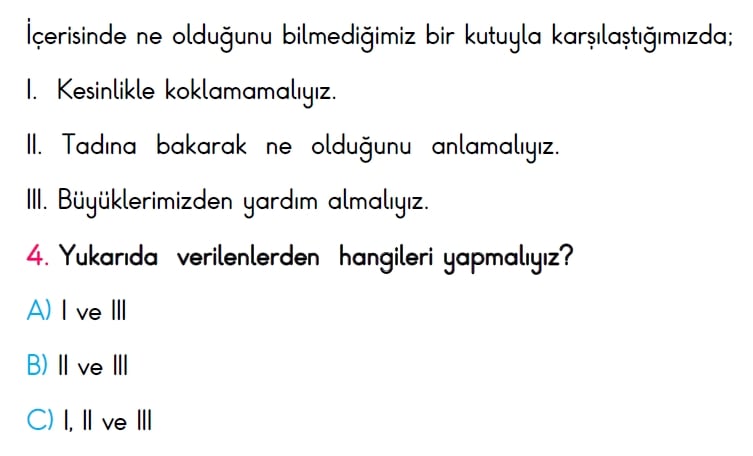 İçerisinde ne olduğunu bilmediğimiz bir kutuyla karşılaştığımızda;

I. Kesinlikle koklamamalıyız.

II. Tadına bakarak ne olduğunu anlamalıyız.

III. Büyüklerimizden yardım almalıyız.

4. Yukarıda verilenlerden hangileri yapmalıyız?

A) I ve III

B) II ve III

C) I, II ve III